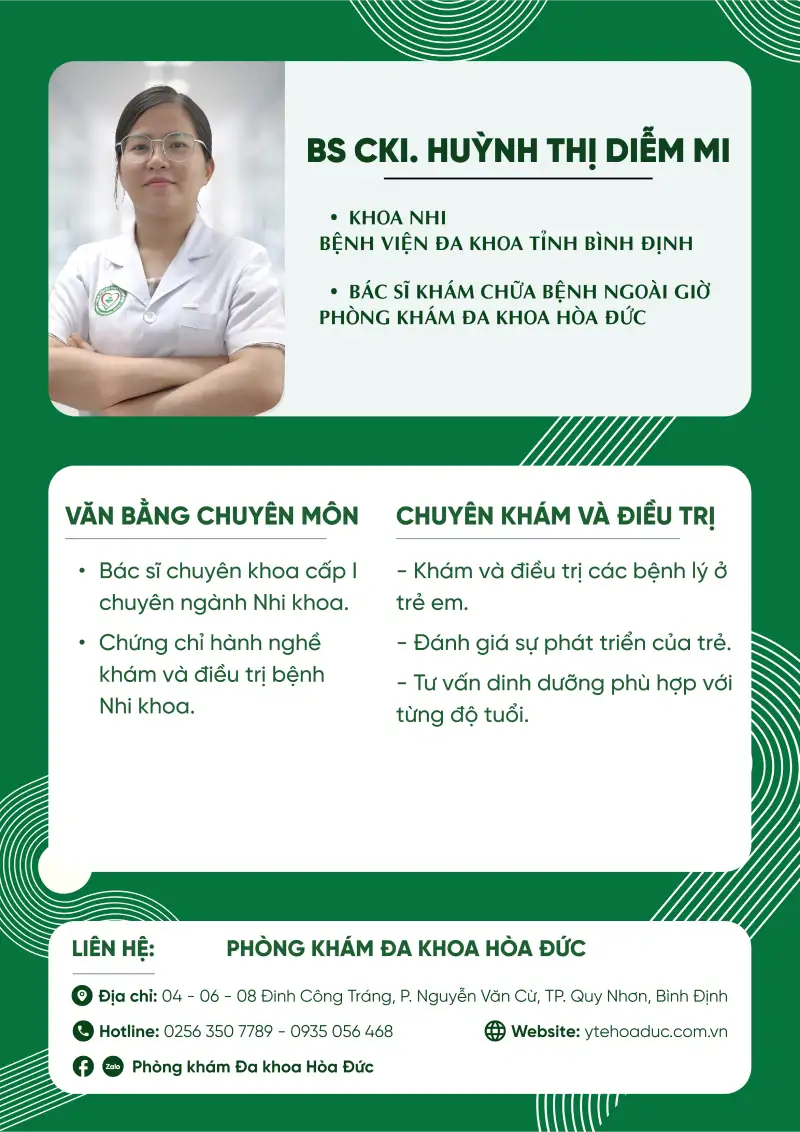 BS CKI. HUỲNH THỊ DIỄM MI

• KHOA NHI
BỆNH VIỆN ĐA KHOA TỈNH BÌNH ĐỊNH

• BÁC SĨ KHÁM CHỮA BỆNH NGOÀI GIỜ
PHÒNG KHÁM ĐA KHOA HÒA ĐỨC

VĂN BẰNG CHUYÊN MÔN

• Bác sĩ chuyên khoa cấp I chuyên ngành Nhi khoa.

• Chứng chỉ hành nghề khám và điều trị bệnh Nhi khoa.

CHUYÊN KHÁM VÀ ĐIỀU TRỊ

- Khám và điều trị các bệnh lý ở trẻ em.

- Đánh giá sự phát triển của trẻ.

- Tư vấn dinh dưỡng phù hợp với từng độ tuổi.

LIÊN HỆ: PHÒNG KHÁM ĐA KHOA HÒA ĐỨC

Địa chỉ: 04 - 06 - 08 Đinh Công Tráng, P. Nguyễn Văn Cừ, TP. Quy Nhơn, Bình Định

Hotline: 0256 350 7789 - 0935 056 468

Website: ytehoaduc.com.vn

Zalo Phòng khám Đa khoa Hòa Đức